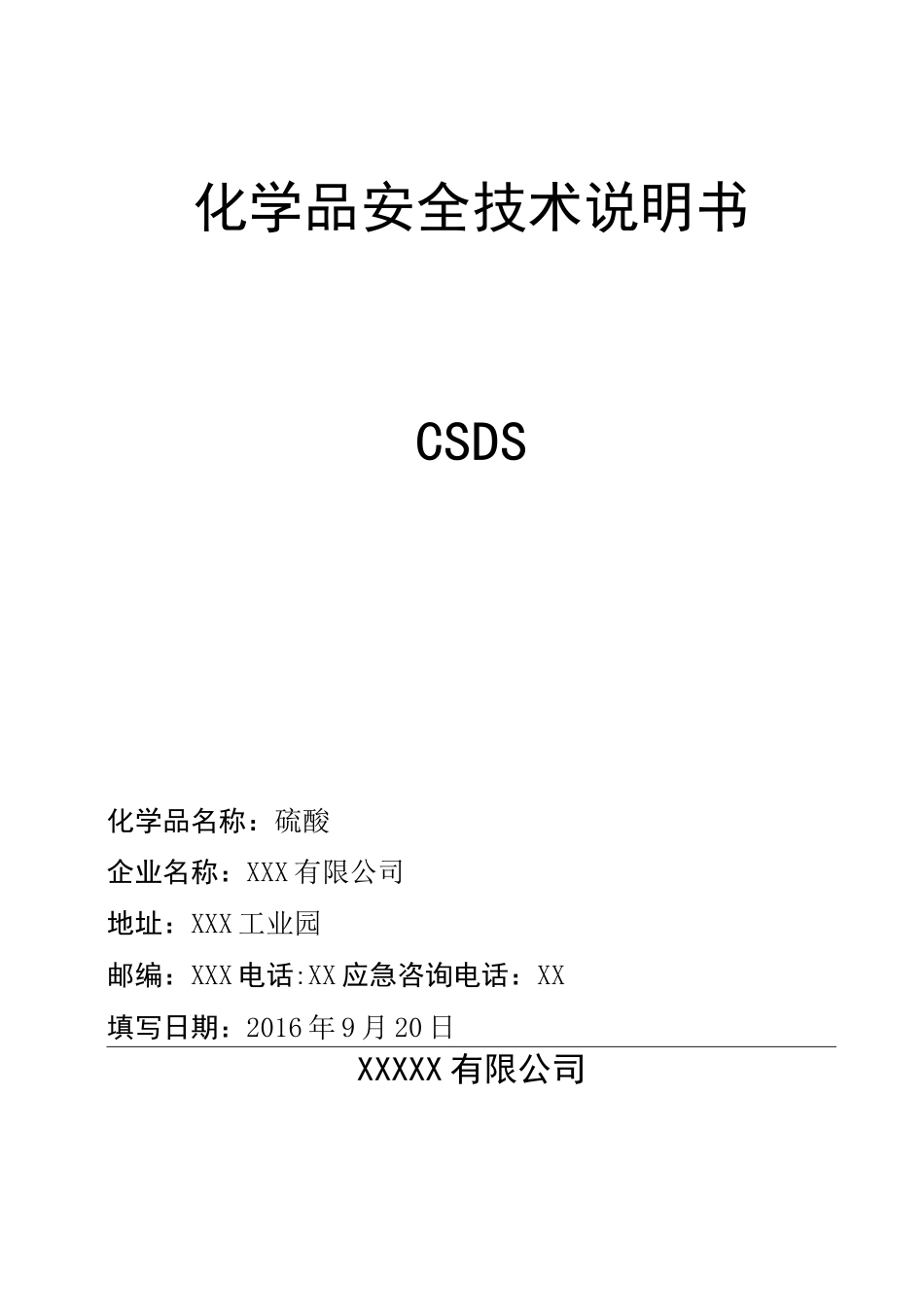 化学品安全技术说明书

CSDS

化学品名称：硫酸

企业名称：XXX有限公司

地址：XXX工业园

邮编：XXX电话:XX应急咨询电话：XX

填写日期：2016年9月20日

XXXXX有限公司